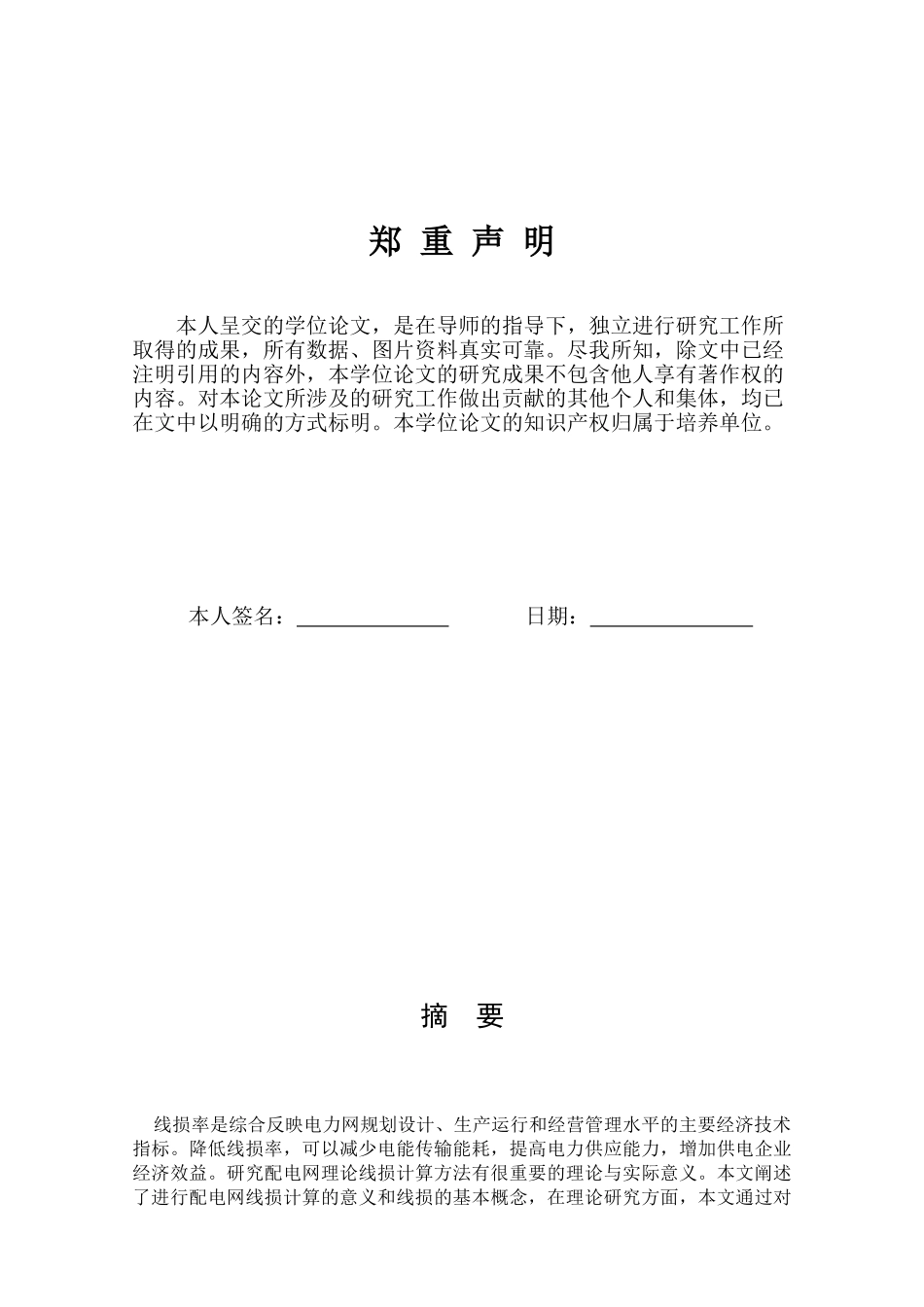 郑 重 声 明

本人呈交的学位论文，是在导师的指导下，独立进行研究工作所取得的成果，所有数据、图片资料真实可靠。尽我所知，除文中已经注明引用的内容外，本学位论文的研究成果不包含他人享有著作权的内容。对本论文所涉及的研究工作做出贡献的其他个人和集体，均已在文中以明确的方式标明。本学位论文的知识产权归属于培养单位。

本人签名：______________ 日期：______________

摘 要

线损率是综合反映电力网规划设计、生产运行和经营管理水平的主要经济技术指标。降低线损率，可以减少电能传输能耗，提高电力供应能力，增加供电企业经济效益。研究配电网理论线损计算方法有很重要的理论与实际意义。本文阐述了进行配电网线损计算的意义和线损的基本概念，在理论研究方面，本文通过对